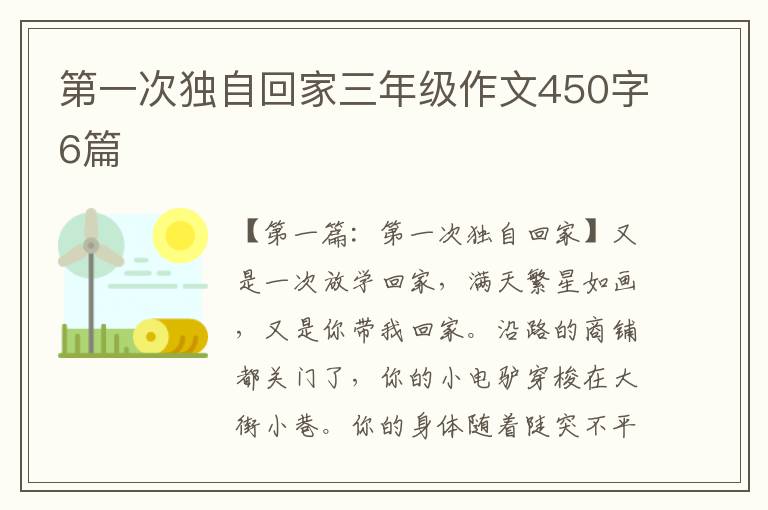 第一次独自回家三年级作文450字6篇

【第一篇：第一次独自回家】又是一次放学回家，满天繁星如画，又是你带我回家。沿路的商铺都关门了，你的小电驴穿梭在大街小巷。你的身体随着陡突不平